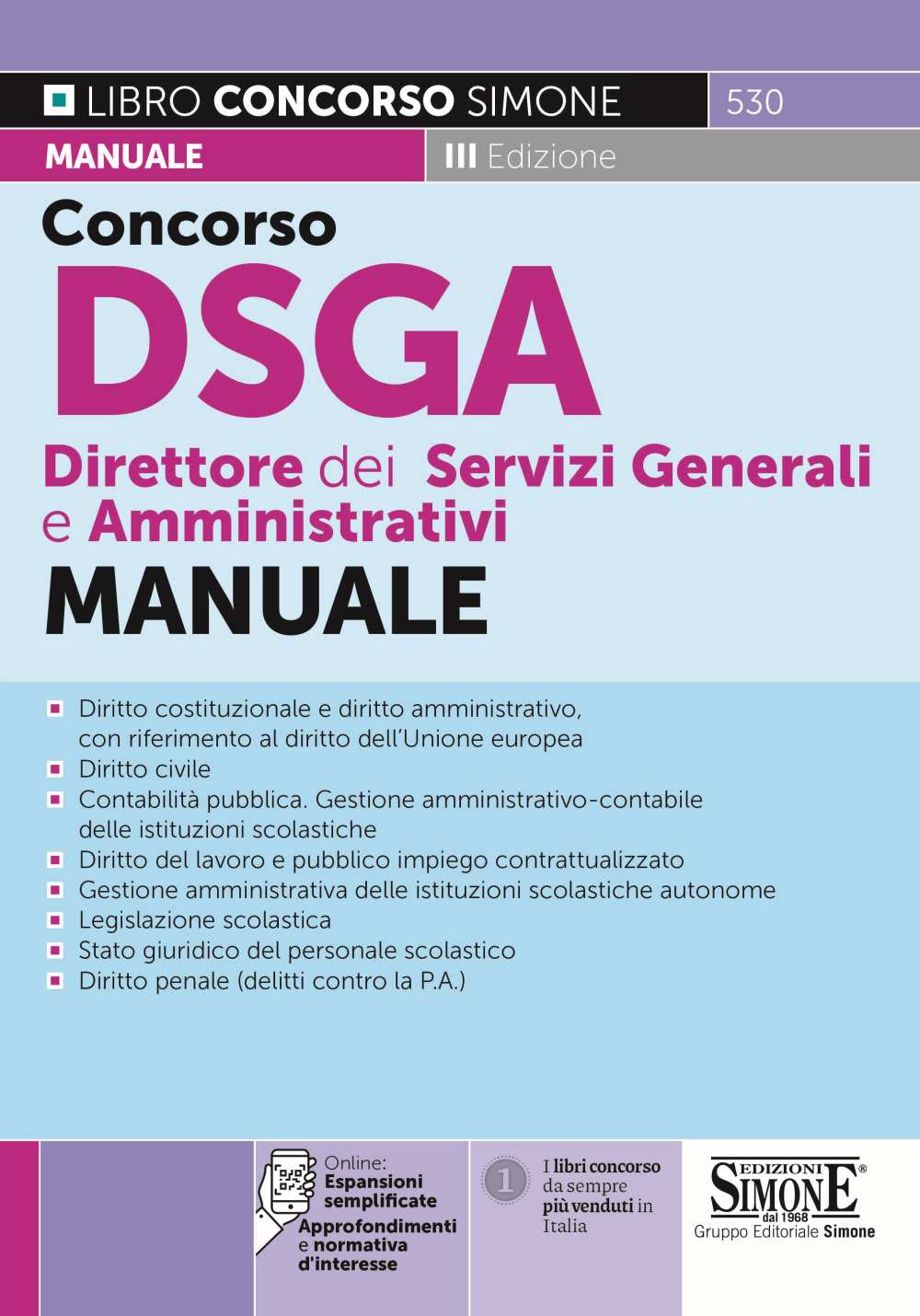 LIBRO CONCORSO SIMONE 530

MANUALE III Edizione

Concorso

DSGA

Direttore dei Servizi Generali e Amministrativi

MANUALE

Diritto costituzionale e diritto amministrativo, con riferimento al diritto dell'Unione europea
Diritto civile
Contabilità pubblica. Gestione amministrativo-contabile delle istituzioni scolastiche
Diritto del lavoro e pubblico impiego contrattualizzato
Gestione amministrativa delle istituzioni scolastiche autonome
Legislazione scolastica
Stato giuridico del personale scolastico
Diritto penale (delitti contro la P.A.)

Online: Espansioni semplificate
Approfondimenti e normativa d'interesse

1
I libri concorso da sempre più venduti in Italia

EDIZIONI SIMONE®
dal 1968
Gruppo Editoriale Simone